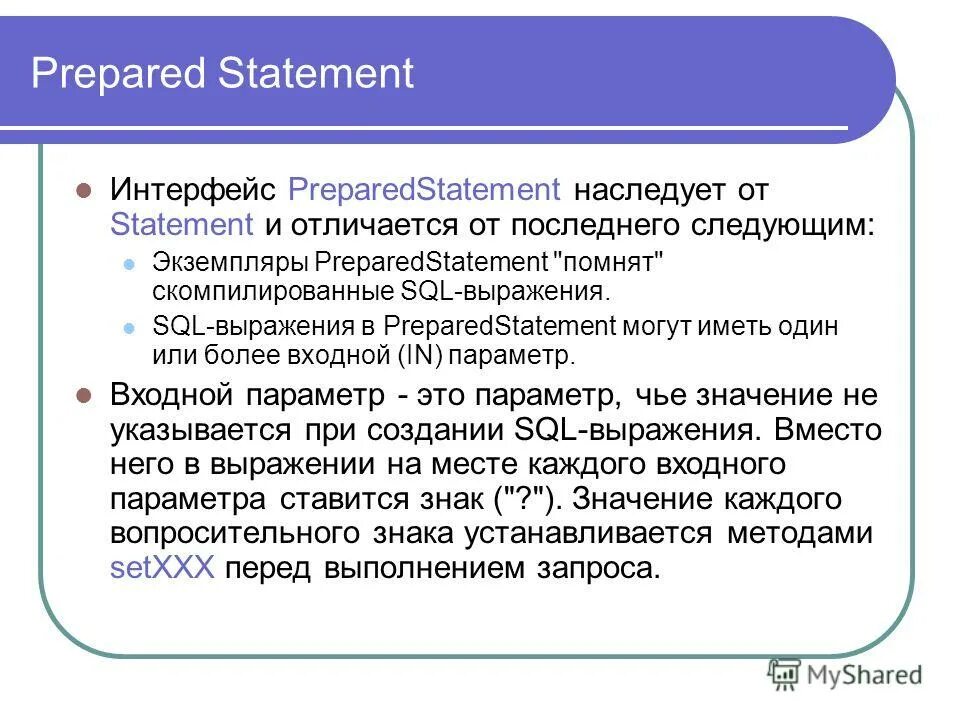 Prepared Statement

Интерфейс PreparedStatement наследует от Statement и отличается от последнего следующим:

Экземпляры PreparedStatement "помнят" скомпилированные SQL-выражения.

SQL-выражения в PreparedStatement могут иметь один или более входной (IN) параметр.

Входной параметр - это параметр, чье значение не указывается при создании SQL-выражения. Вместо него в выражении на месте каждого входного параметра ставится знак ("?"). Значение каждого вопросительного знака устанавливается методами setXXX перед выполнением запроса.

MyShared